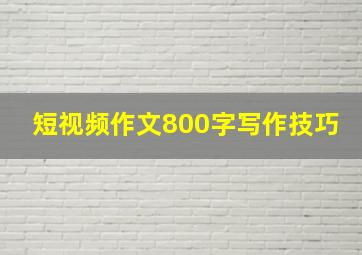 短视频作文800字写作技巧